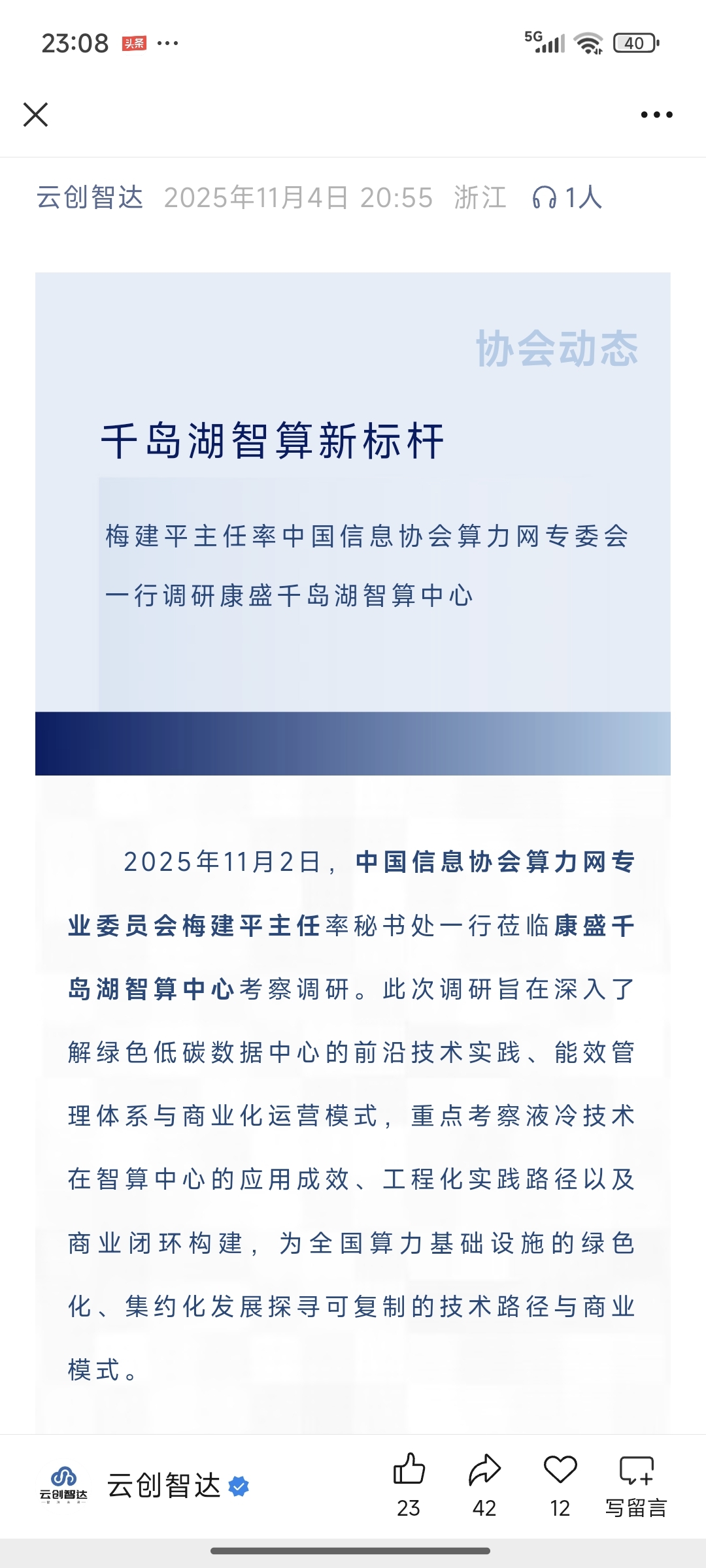 23:08 头条 ···

5G 40

云创智达 2025年11月4日 20:55 浙江 1人

协会动态

千岛湖智算新标杆

梅建平主任率中国信息协会算力网专委会一行调研康盛千岛湖智算中心

2025年11月2日，中国信息协会算力网专业委员会梅建平主任率秘书处一行莅临康盛千岛湖智算中心考察调研。此次调研旨在深入了解绿色低碳数据中心的前沿技术实践、能效管理体系与商业化运营模式，重点考察液冷技术在智算中心的应用成效、工程化实践路径以及商业闭环构建，为全国算力基础设施的绿色化、集约化发展探寻可复制的技术路径与商业模式。

云创智达 云创智达 23 42 12 写留言